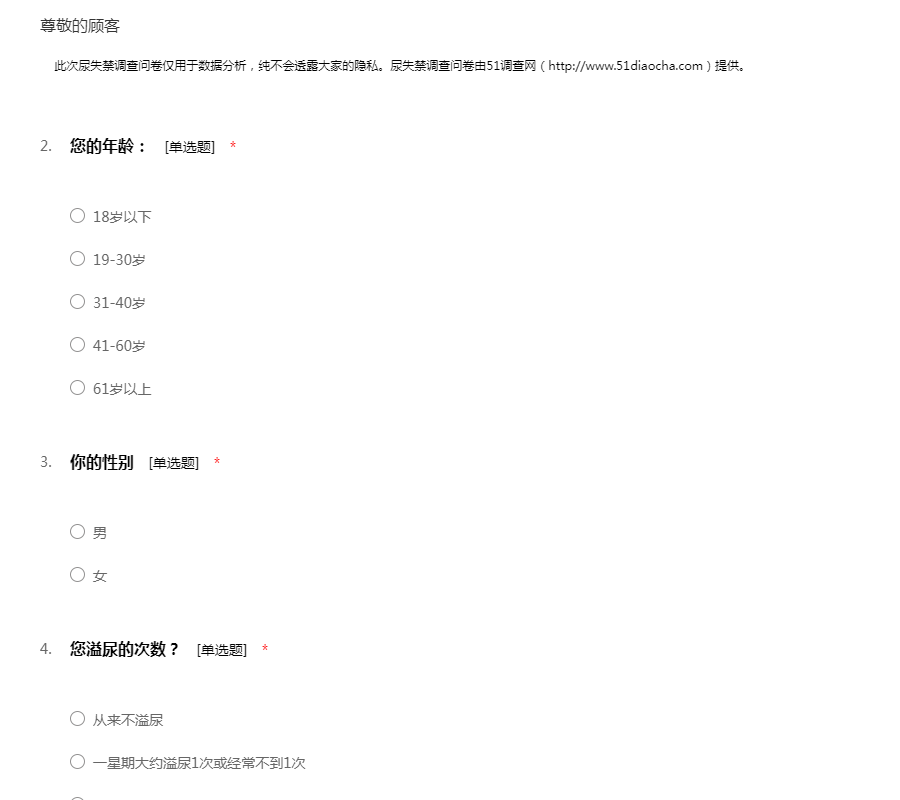 尊敬的顾客

此次尿失禁调查问卷仅用于数据分析，纯不会透露大家的隐私。尿失禁调查问卷由51调查网（http://www.51diaocha.com）提供。

2. 您的年龄： [单选题] *

○ 18岁以下

○ 19-30岁

○ 31-40岁

○ 41-60岁

○ 61岁以上

3. 你的性别 [单选题] *

○ 男

○ 女

4. 您溢尿的次数？ [单选题] *

○ 从来不溢尿

○ 一星期大约溢尿1次或经常不到1次